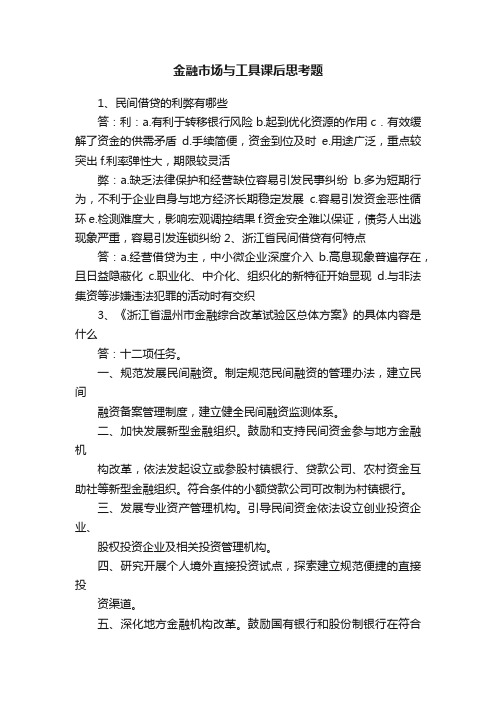 金融市场与工具课后思考题

1、民间借贷的利弊有哪些

答：利：a.有利于转移银行风险 b.起到优化资源的作用 c．有效缓解了资金的供需矛盾 d.手续简便，资金到位及时 e.用途广泛，重点较突出 f.利率弹性大，期限较灵活

弊：a.缺乏法律保护和经营缺位容易引发民事纠纷 b.多为短期行为，不利于企业自身与地方经济长期稳定发展 c.容易引发资金恶性循环 e.检测难度大，影响宏观调控结果 f.资金安全难以保证，债务人出逃现象严重，容易引发连锁纠纷 2、浙江省民间借贷有何特点

答：a.经营借贷为主，中小微企业深度介入 b.高息现象普遍存在，且日益隐蔽化 c.职业化、中介化、组织化的新特征开始显现 d.与非法集资等涉嫌违法犯罪的活动时有交织

3、《浙江省温州市金融综合改革试验区总体方案》的具体内容是什么

答：十二项任务。

一、规范发展民间融资。制定规范民间融资的管理办法，建立民间

融资备案管理制度，建立健全民间融资监测体系。

二、加快发展新型金融组织。鼓励和支持民间资金参与地方金融机

构改革，依法发起设立或参股村镇银行、贷款公司、农村资金互助社等新型金融组织。符合条件的小额贷款公司可改制为村镇银行。

三、发展专业资产管理机构。引导民间资金依法设立创业投资企业、

股权投资企业及相关投资管理机构。

四、研究开展个人境外直接投资试点，探索建立规范便捷的直接投

资渠道。

五、深化地方金融机构改革。鼓励国有银行和股份制银行在符合